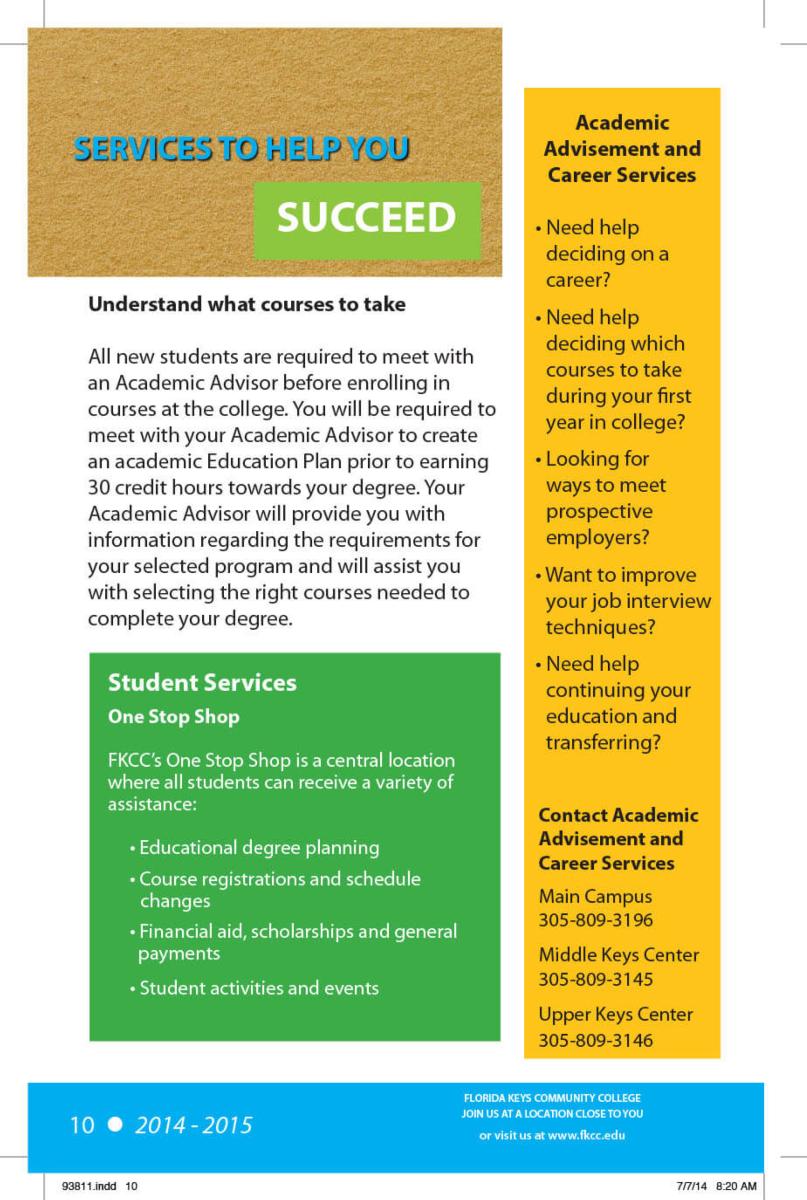 SERVICES TO HELP YOU

SUCCEED

Understand what courses to take

All new students are required to meet with an Academic Advisor before enrolling in courses at the college. You will be required to meet with your Academic Advisor to create an academic Education Plan prior to earning 30 credit hours towards your degree. Your Academic Advisor will provide you with information regarding the requirements for your selected program and will assist you with selecting the right courses needed to complete your degree.

Student Services

One Stop Shop

FKCC's One Stop Shop is a central location where all students can receive a variety of assistance:

• Educational degree planning
• Course registrations and schedule changes
• Financial aid, scholarships and general payments
• Student activities and events

Academic Advisement and Career Services

• Need help deciding on a career?
• Need help deciding which courses to take during your first year in college?
• Looking for ways to meet prospective employers?
• Want to improve your job interview techniques?
• Need help continuing your education and transferring?

Contact Academic Advisement and Career Services

Main Campus
305-809-3196

Middle Keys Center
305-809-3145

Upper Keys Center
305-809-3146

10 • 2014 - 2015

FLORIDA KEYS COMMUNITY COLLEGE
JOIN US AT A LOCATION CLOSE TO YOU
or visit us at www.fkcc.edu

93811.indd 10

7/7/14 8:20 AM